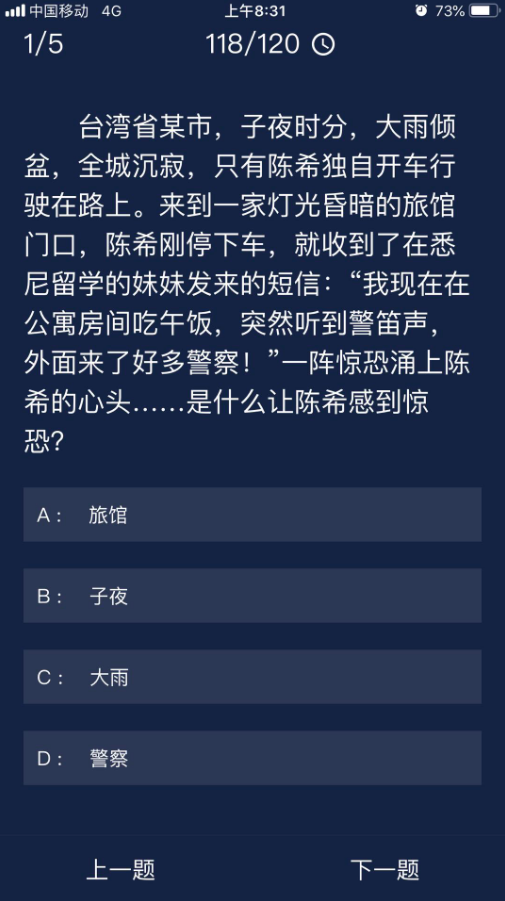 中国移动 4G 上午8:31 73%

1/5 118/120

台湾省某市，子夜时分，大雨倾盆，全城沉寂，只有陈希独自开车行驶在路上。来到一家灯光昏暗的旅馆门口，陈希刚停下车，就收到了在悉尼留学的妹妹发来的短信：“我现在在公寓房间吃午饭，突然听到警笛声，外面来了好多警察！”一阵惊恐涌上陈希的心头……是什么让陈希感到惊恐？

A： 旅馆

B： 子夜

C： 大雨

D： 警察

上一题 下一题